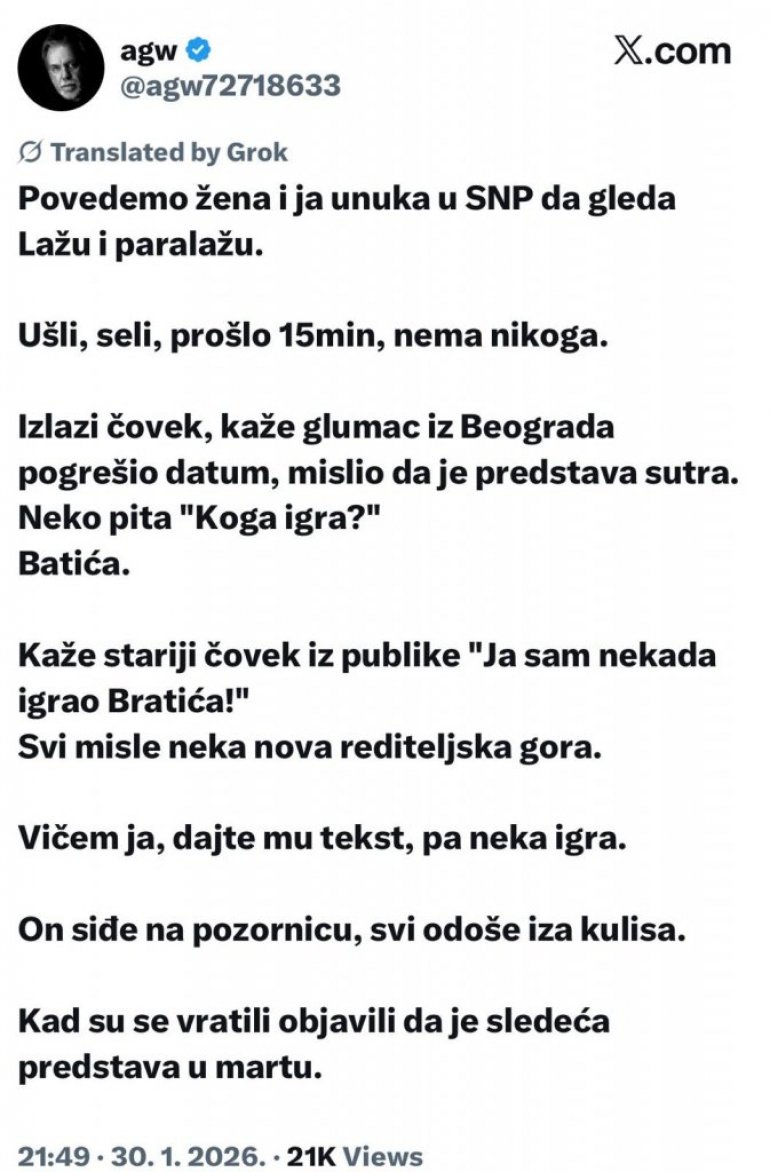 agw
@agw72718633

X.com

Translated by Grok

Povedemo žena i ja unuka u SNP da gleda Lažu i paralažu.

Ušli, seli, prošlo 15min, nema nikoga.

Izlazi čovek, kaže glumac iz Beograda pogrešio datum, mislio da je predstava sutra.
Neko pita "Koga igra?"
Batića.

Kaže stariji čovek iz publike "Ja sam nekada igrao Bratića!"
Svi misle neka nova rediteljska gora.

Vičem ja, dajte mu tekst, pa neka igra.

On siđe na pozornicu, svi odoše iza kulisa.

Kad su se vratili objavili da je sledeća predstava u martu.

21:49 · 30. 1. 2026. · 21K Views